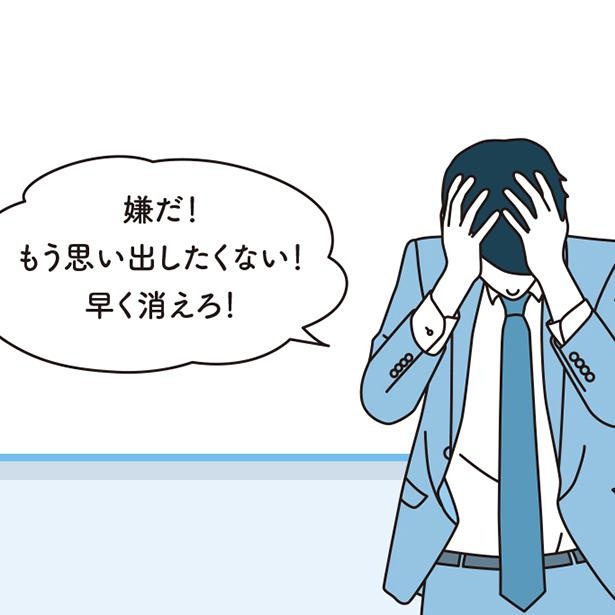 嫌だ！
もう思い出したくない！
早く消えろ！